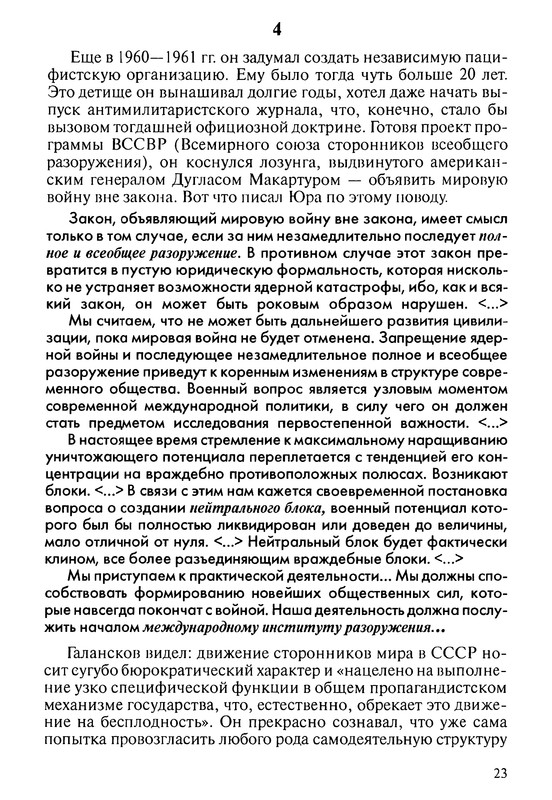 4

Еще в 1960—1961 гг. он задумал создать независимую пацифистскую организацию. Ему было тогда чуть больше 20 лет. Это детище он вынашивал долгие годы, хотел даже начать выпуск антимилитаристского журнала, что, конечно, стало бы вызовом тогдашней официозной доктрине. Готовя проект программы ВССВР (Всемирного союза сторонников всеобщего разоружения), он коснулся лозунга, выдвинутого американским генералом Дугласом Макартуром — объявить мировую войну вне закона. Вот что писал Юра по этому поводу.

Закон, объявляющий мировую войну вне закона, имеет смысл только в том случае, если за ним незамедлительно последует полное и всеобщее разоружение. В противном случае этот закон превратится в пустую юридическую формальность, которая нисколько не устраняет возможности ядерной катастрофы, ибо, как и всякий закон, он может быть роковым образом нарушен. <...>

Мы считаем, что не может быть дальнейшего развития цивилизации, пока мировая война не будет отменена. Запрещение ядерной войны и последующее незамедлительное полное и всеобщее разоружение приведут к коренным изменениям в структуре современного общества. Военный вопрос является узловым моментом современной международной политики, в силу чего он должен стать предметом исследования первостепенной важности. <...>

В настоящее время стремление к максимальному наращиванию уничтожающего потенциала переплетается с тенденцией его концентрации на враждебно противоположных полюсах. Возникают блоки. <...> В связи с этим нам кажется своевременной постановка вопроса о создании нейтрального блока, военный потенциал которого был бы полностью ликвидирован или доведен до величины, мало отличной от нуля. <...> Нейтральный блок будет фактически клином, все более разъединяющим враждебные блоки. <...>

Мы приступаем к практической деятельности... Мы должны способствовать формированию новейших общественных сил, которые навсегда покончат с войной. Наша деятельность должна послужить началом международному институту разоружения...

Галансков видел: движение сторонников мира в СССР носит сугубо бюрократический характер и «нацелено на выполнение узко специфической функции в общем пропагандистском механизме государства, что, естественно, обрекает это движение на бесплодность». Он прекрасно сознавал, что уже сама попытка провозгласить любого рода самодеятельную структуру

23